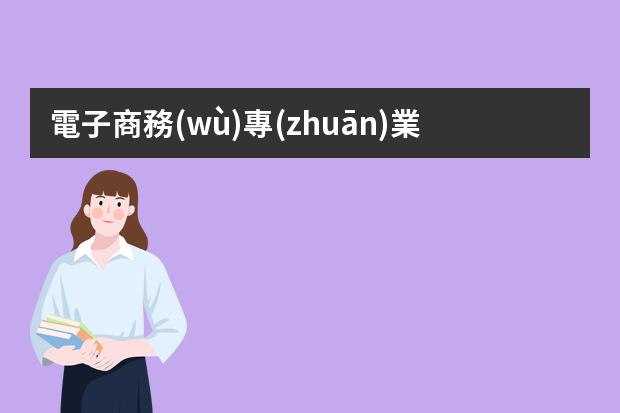 電子商務(wù)專(zhuān)業